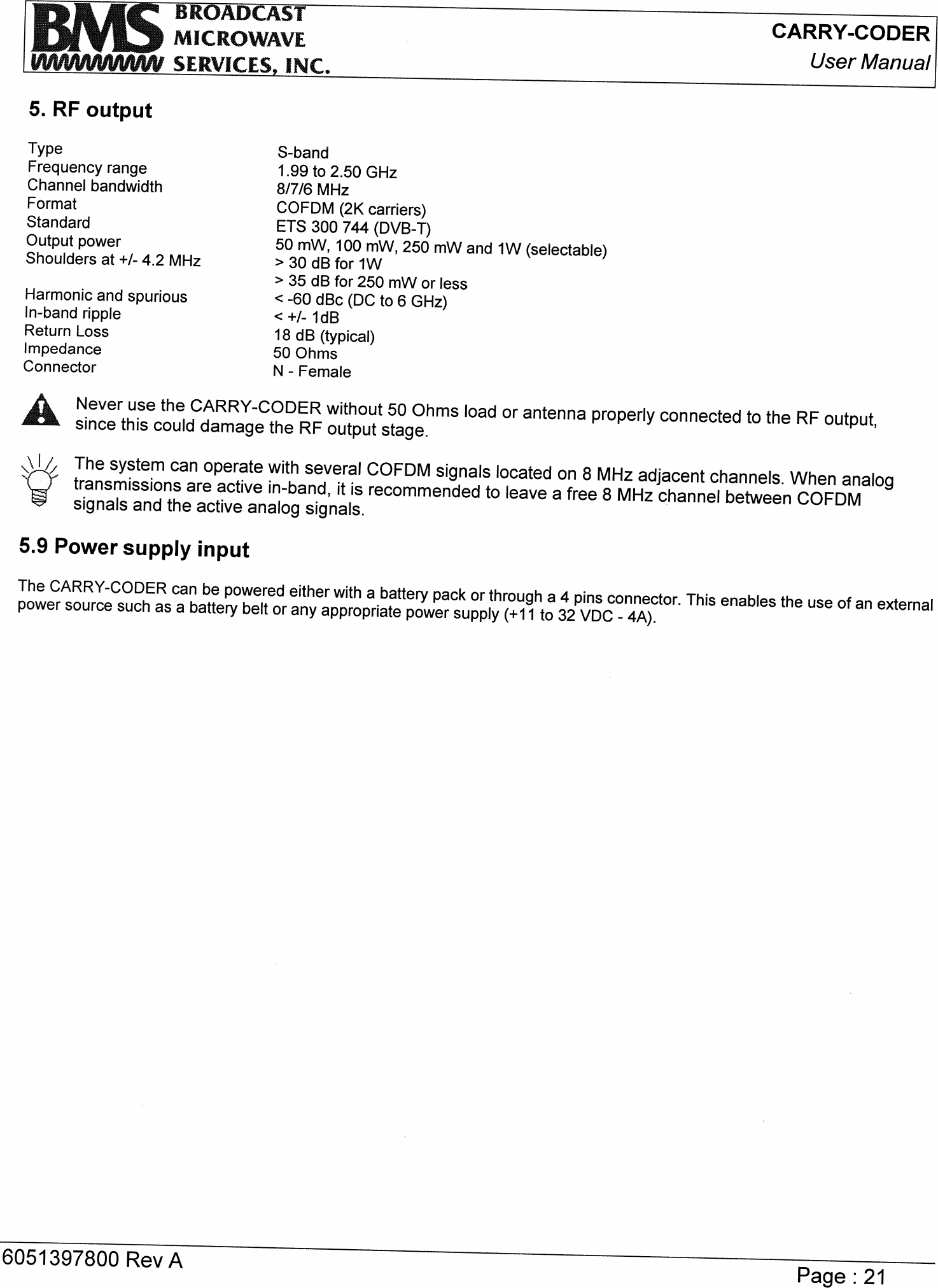 BMS BROADCAST MICROWAVE SERVICES, INC.

CARRY-CODER
User Manual

5. RF output

| | |
|---|---|
| Type | S-band |
| Frequency range | 1.99 to 2.50 GHz |
| Channel bandwidth | 8/7/6 MHz |
| Format | COFDM (2K carriers) |
| Standard | ETS 300 744 (DVB-T) |
| Output power | 50 mW, 100 mW, 250 mW and 1W (selectable) |
| Shoulders at +/- 4.2 MHz | > 30 dB for 1W |
| | > 35 dB for 250 mW or less |
| Harmonic and spurious | < -60 dBc (DC to 6 GHz) |
| In-band ripple | < +/- 1dB |
| Return Loss | 18 dB (typical) |
| Impedance | 50 Ohms |
| Connector | N - Female |

Never use the CARRY-CODER without 50 Ohms load or antenna properly connected to the RF output, since this could damage the RF output stage.

The system can operate with several COFDM signals located on 8 MHz adjacent channels. When analog transmissions are active in-band, it is recommended to leave a free 8 MHz channel between COFDM signals and the active analog signals.

5.9 Power supply input

The CARRY-CODER can be powered either with a battery pack or through a 4 pins connector. This enables the use of an external power source such as a battery belt or any appropriate power supply (+11 to 32 VDC - 4A).

6051397800 Rev A

Page : 21